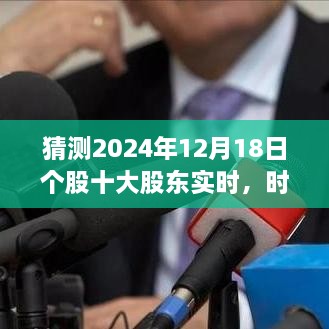 猜测2024年12月18日个股十大股东实时，时